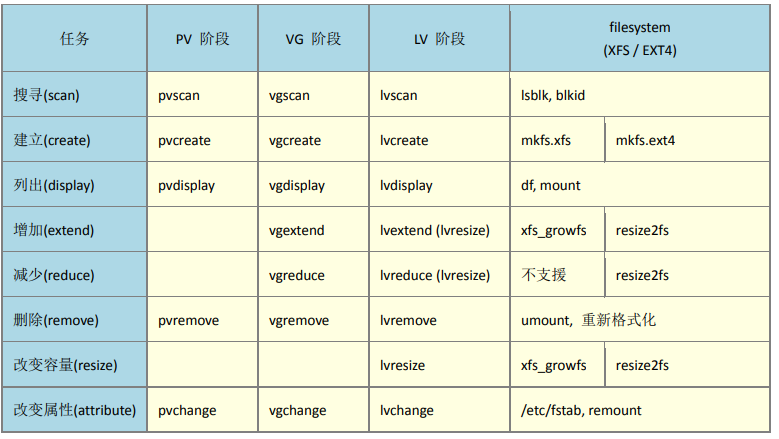 | 任务 | PV 阶段 | VG 阶段 | LV 阶段 | filesystem (XFS / EXT4) | |
|---|---|---|---|---|---|
| 搜寻(scan) | pvscan | vgscan | lvscan | lsblk, blkid | |
| 建立(create) | pvcreate | vgcreate | lvcreate | mkfs.xfs | mkfs.ext4 |
| 列出(display) | pvdisplay | vgdisplay | lvdisplay | df, mount | |
| 增加(extend) | | vgextend | lvextend (lvresize) | xfs_growfs | resize2fs |
| 减少(reduce) | | vgreduce | lvreduce (lvresize) | 不支援 | resize2fs |
| 删除(remove) | pvremove | vgremove | lvremove | umount, 重新格式化 | |
| 改变容量(resize) | | | lvresize | xfs_growfs | resize2fs |
| 改变属性(attribute) | pvchange | vgchange | lvchange | /etc/fstab, remount | |